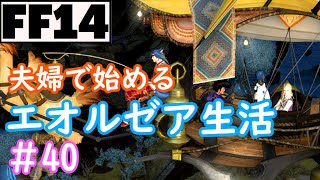 FF14

夫婦で始める

エオルゼア生活

＃40